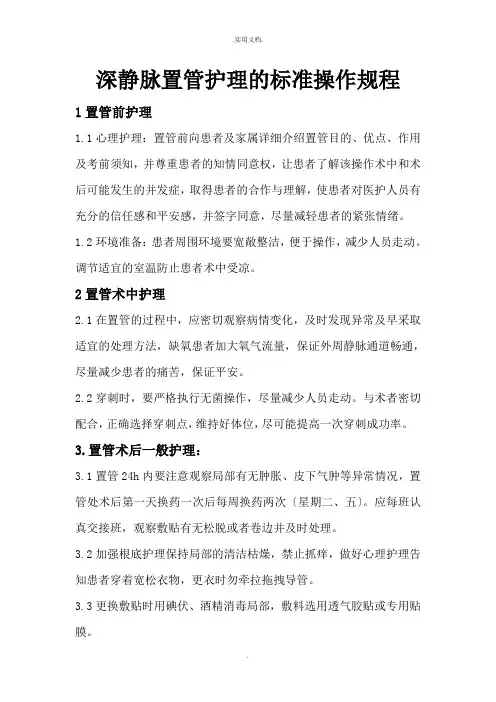 .实用文档.

深静脉置管护理的标准操作规程

1 置管前护理

1.1 心理护理：置管前向患者及家属详细介绍置管目的、优点、作用及考前须知，并尊重患者的知情同意权，让患者了解该操作术中和术后可能发生的并发症，取得患者的合作与理解，使患者对医护人员有充分的信任感和平安感，并签字同意，尽量减轻患者的紧张情绪。

1.2 环境准备：患者周围环境要宽敞整洁，便于操作，减少人员走动。调节适宜的室温防止患者术中受凉。

2 置管术中护理

2.1 在置管的过程中，应密切观察病情变化，及时发现异常及早采取适宜的处理方法，缺氧患者加大氧气流量，保证外周静脉通道畅通，尽量减少患者的痛苦，保证平安。

2.2 穿刺时，要严格执行无菌操作，尽量减少人员走动。与术者密切配合，正确选择穿刺点，维持好体位，尽可能提高一次穿刺成功率。

3.置管术后一般护理：

3.1 置管 24h 内要注意观察局部有无肿胀、皮下气肿等异常情况，置管处术后第一天换药一次后每周换药两次〔星期二、五〕。应每班认真交接班，观察敷贴有无松脱或者卷边并及时处理。

3.2 加强根底护理保持局部的清洁枯燥，禁止抓痒，做好心理护理告知患者穿着宽松衣物，更衣时勿牵拉拖拽导管。

3.3 更换敷贴时用碘伏、酒精消毒局部，敷料选用透气胶贴或专用贴膜。

.